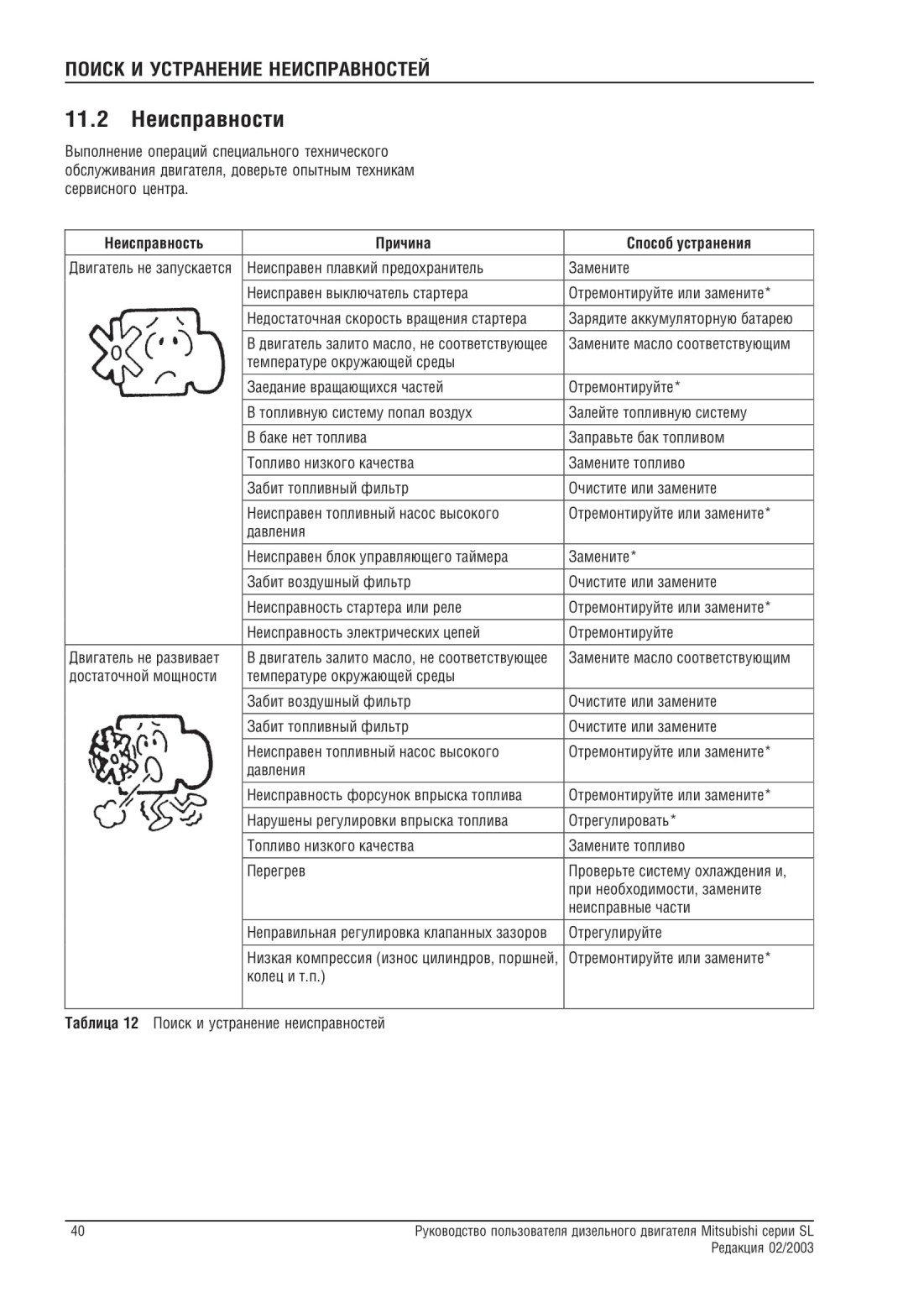 ПОИСК И УСТРАНЕНИЕ НЕИСПРАВНОСТЕЙ

11.2 Неисправности

Выполнение операций специального технического обслуживания двигателя, доверьте опытным техникам сервисного центра.

| Неисправность | Причина | Способ устранения |
|---|---|---|
| Двигатель не запускается | Неисправен плавкий предохранитель | Замените |
| | Неисправен выключатель стартера | Отремонтируйте или замените* |
| | Недостаточная скорость вращения стартера | Зарядите аккумуляторную батарею |
| | В двигатель залито масло, не соответствующее температуре окружающей среды | Замените масло соответствующим |
| | Заедание вращающихся частей | Отремонтируйте* |
| | В топливную систему попал воздух | Залейте топливную систему |
| | В баке нет топлива | Заправьте бак топливом |
| | Топливо низкого качества | Замените топливо |
| | Забит топливный фильтр | Очистите или замените |
| | Неисправен топливный насос высокого давления | Отремонтируйте или замените* |
| | Неисправен блок управляющего таймера | Замените* |
| | Забит воздушный фильтр | Очистите или замените |
| | Неисправность стартера или реле | Отремонтируйте или замените* |
| | Неисправность электрических цепей | Отремонтируйте |
| Двигатель не развивает достаточной мощности | В двигатель залито масло, не соответствующее температуре окружающей среды | Замените масло соответствующим |
| | Забит воздушный фильтр | Очистите или замените |
| | Забит топливный фильтр | Очистите или замените |
| | Неисправен топливный насос высокого давления | Отремонтируйте или замените* |
| | Неисправность форсунок впрыска топлива | Отремонтируйте или замените* |
| | Нарушены регулировки впрыска топлива | Отрегулировать* |
| | Топливо низкого качества | Замените топливо |
| | Перегрев | Проверьте систему охлаждения и, при необходимости, замените неисправные части |
| | Неправильная регулировка клапанных зазоров | Отрегулируйте |
| | Низкая компрессия (износ цилиндров, поршней, колец и т.п.) | Отремонтируйте или замените* |

Таблица 12 Поиск и устранение неисправностей

40

Руководство пользователя дизельного двигателя Mitsubishi серии SL
Редакция 02/2003